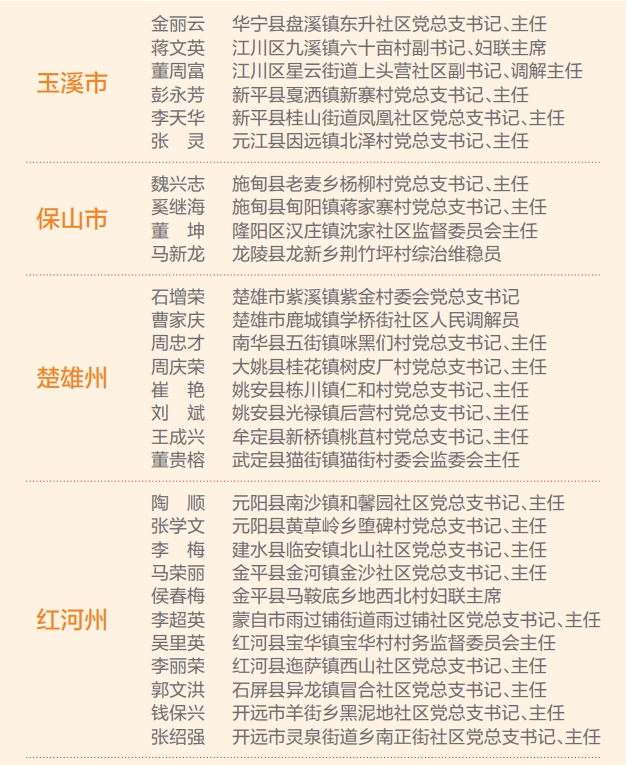 玉溪市

金丽云　华宁县盘溪镇东升社区党总支书记、主任
蒋文英　江川区九溪镇六十亩村副书记、妇联主席
董周富　江川区星云街道上头营社区副书记、调解主任
彭永芳　新平县戛洒镇新寨村党总支书记、主任
李天华　新平县桂山街道凤凰社区党总支书记、主任
张　灵　元江县因远镇北泽村党总支书记、主任

保山市

魏兴志　施甸县老麦乡杨柳村党总支书记、主任
奚继海　施甸县甸阳镇蒋家寨村党总支书记、主任
董　坤　隆阳区汉庄镇沈家社区监督委员会主任
马新龙　龙陵县龙新乡荆竹坪村综治维稳员

楚雄州

石增荣　楚雄市紫溪镇紫金村委会党总支书记
曹家庆　楚雄市鹿城镇学桥街社区人民调解员
周忠才　南华县五街镇咪黑们村党总支书记、主任
周庆荣　大姚县桂花镇树皮厂村党总支书记、主任
崔　艳　姚安县栋川镇仁和村党总支书记、主任
刘　斌　姚安县光禄镇后营村党总支书记、主任
王成兴　牟定县新桥镇桃苴村党总支书记、主任
董贵榕　武定县猫街镇猫街村委会监委会主任

红河州

陶　顺　元阳县南沙镇和馨园社区党总支书记、主任
张学文　元阳县黄草岭乡堕碑村党总支书记、主任
李　梅　建水县临安镇北山社区党总支书记、主任
马荣丽　金平县金河镇金沙社区党总支书记、主任
侯春梅　金平县马鞍底乡地西北村妇联主席
李超英　蒙自市雨过铺街道雨过铺社区党总支书记、主任
吴里英　红河县宝华镇宝华村村务监督委员会主任
李丽荣　红河县迤萨镇西山社区党总支书记、主任
郭文洪　石屏县异龙镇冒合社区党总支书记、主任
钱保兴　开远市羊街乡黑泥地社区党总支书记、主任
张绍强　开远市灵泉街道乡南正街社区党总支书记、主任